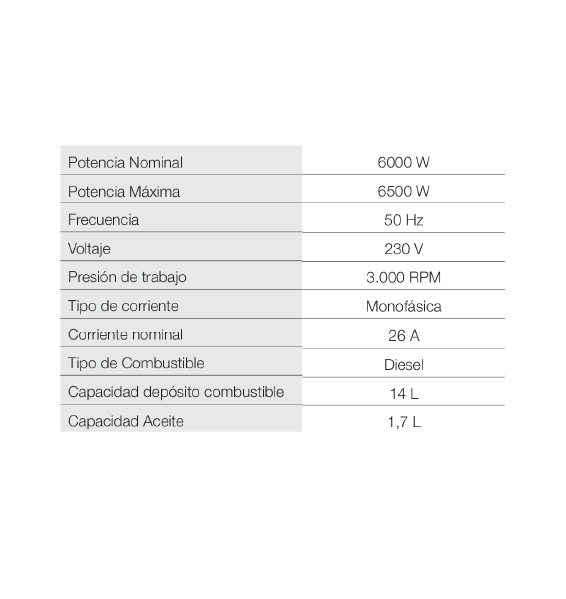 | Potencia Nominal | 6000 W |
|---|---|
| Potencia Máxima | 6500 W |
| Frecuencia | 50 Hz |
| Voltaje | 230 V |
| Presión de trabajo | 3.000 RPM |
| Tipo de corriente | Monofásica |
| Corriente nominal | 26 A |
| Tipo de Combustible | Diesel |
| Capacidad depósito combustible | 14 L |
| Capacidad Aceite | 1,7 L |